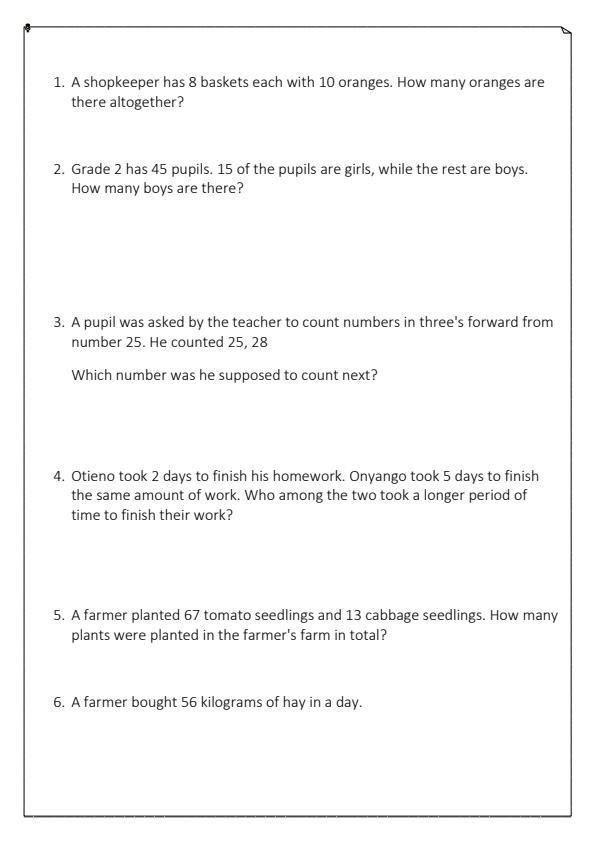 1. A shopkeeper has 8 baskets each with 10 oranges. How many oranges are there altogether?

2. Grade 2 has 45 pupils. 15 of the pupils are girls, while the rest are boys. How many boys are there?

3. A pupil was asked by the teacher to count numbers in three's forward from number 25. He counted 25, 28

Which number was he supposed to count next?

4. Otieno took 2 days to finish his homework. Onyango took 5 days to finish the same amount of work. Who among the two took a longer period of time to finish their work?

5. A farmer planted 67 tomato seedlings and 13 cabbage seedlings. How many plants were planted in the farmer's farm in total?

6. A farmer bought 56 kilograms of hay in a day.